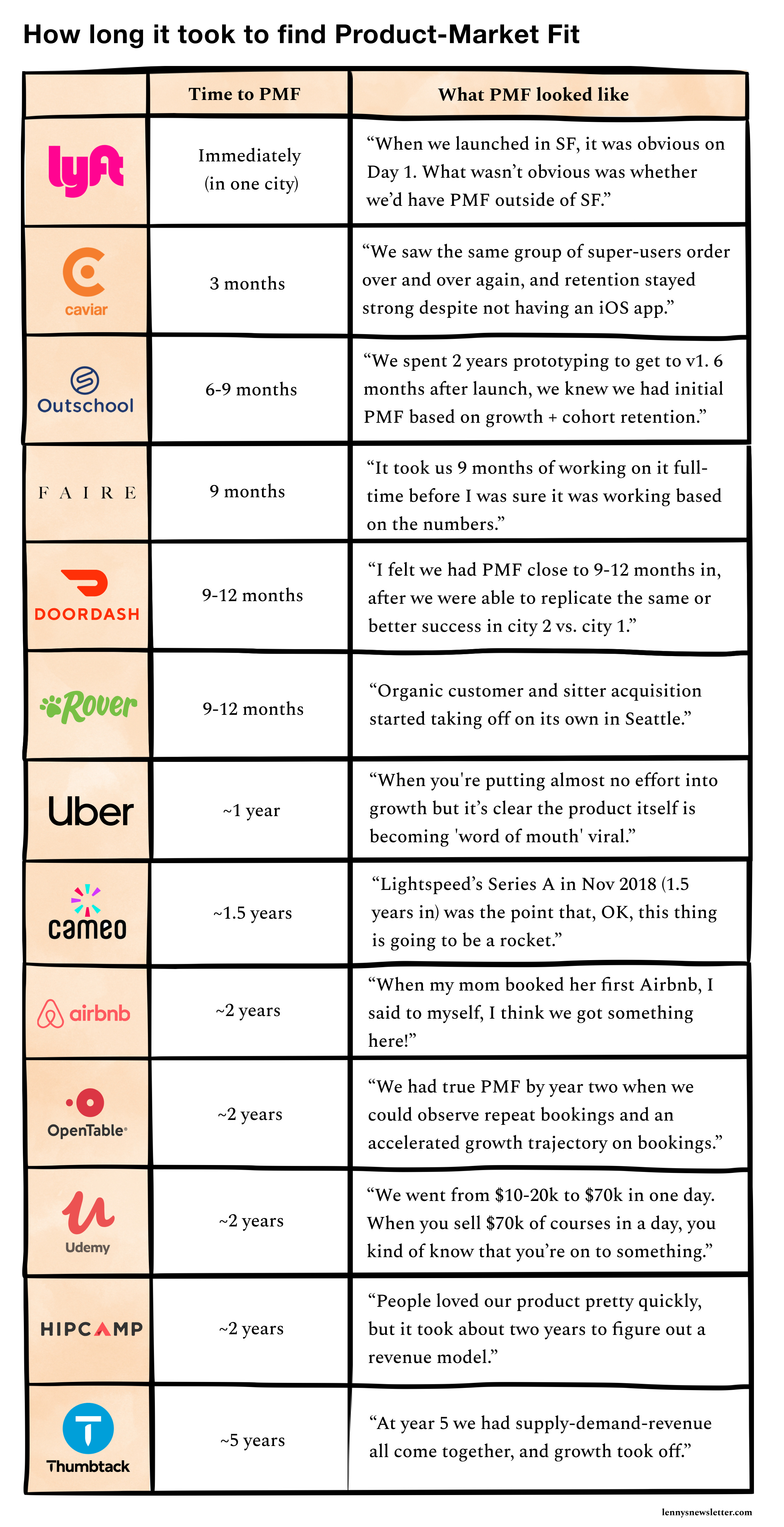 How long it took to find Product-Market Fit

| | Time to PMF | What PMF looked like |
|---|---|---|
| lyft | Immediately (in one city) | “When we launched in SF, it was obvious on Day 1. What wasn’t obvious was whether we’d have PMF outside of SF.” |
| caviar | 3 months | “We saw the same group of super-users order over and over again, and retention stayed strong despite not having an iOS app.” |
| Outschool | 6-9 months | “We spent 2 years prototyping to get to v1. 6 months after launch, we knew we had initial PMF based on growth + cohort retention.” |
| FAIRE | 9 months | “It took us 9 months of working on it full-time before I was sure it was working based on the numbers.” |
| DOORDASH | 9-12 months | “I felt we had PMF close to 9-12 months in, after we were able to replicate the same or better success in city 2 vs. city 1.” |
| Rover | 9-12 months | “Organic customer and sitter acquisition started taking off on its own in Seattle.” |
| Uber | ~1 year | “When you're putting almost no effort into growth but it’s clear the product itself is becoming 'word of mouth' viral.” |
| cameo | ~1.5 years | “Lightspeed’s Series A in Nov 2018 (1.5 years in) was the point that, OK, this thing is going to be a rocket.” |
| airbnb | ~2 years | “When my mom booked her first Airbnb, I said to myself, I think we got something here!” |
| OpenTable | ~2 years | “We had true PMF by year two when we could observe repeat bookings and an accelerated growth trajectory on bookings.” |
| Udemy | ~2 years | “We went from \$10-20k to \$70k in one day. When you sell \$70k of courses in a day, you kind of know that you’re on to something.” |
| HIPCAMP | ~2 years | “People loved our product pretty quickly, but it took about two years to figure out a revenue model.” |
| Thumbtack | ~5 years | “At year 5 we had supply-demand-revenue all come together, and growth took off.” |

lennysnewsletter.com